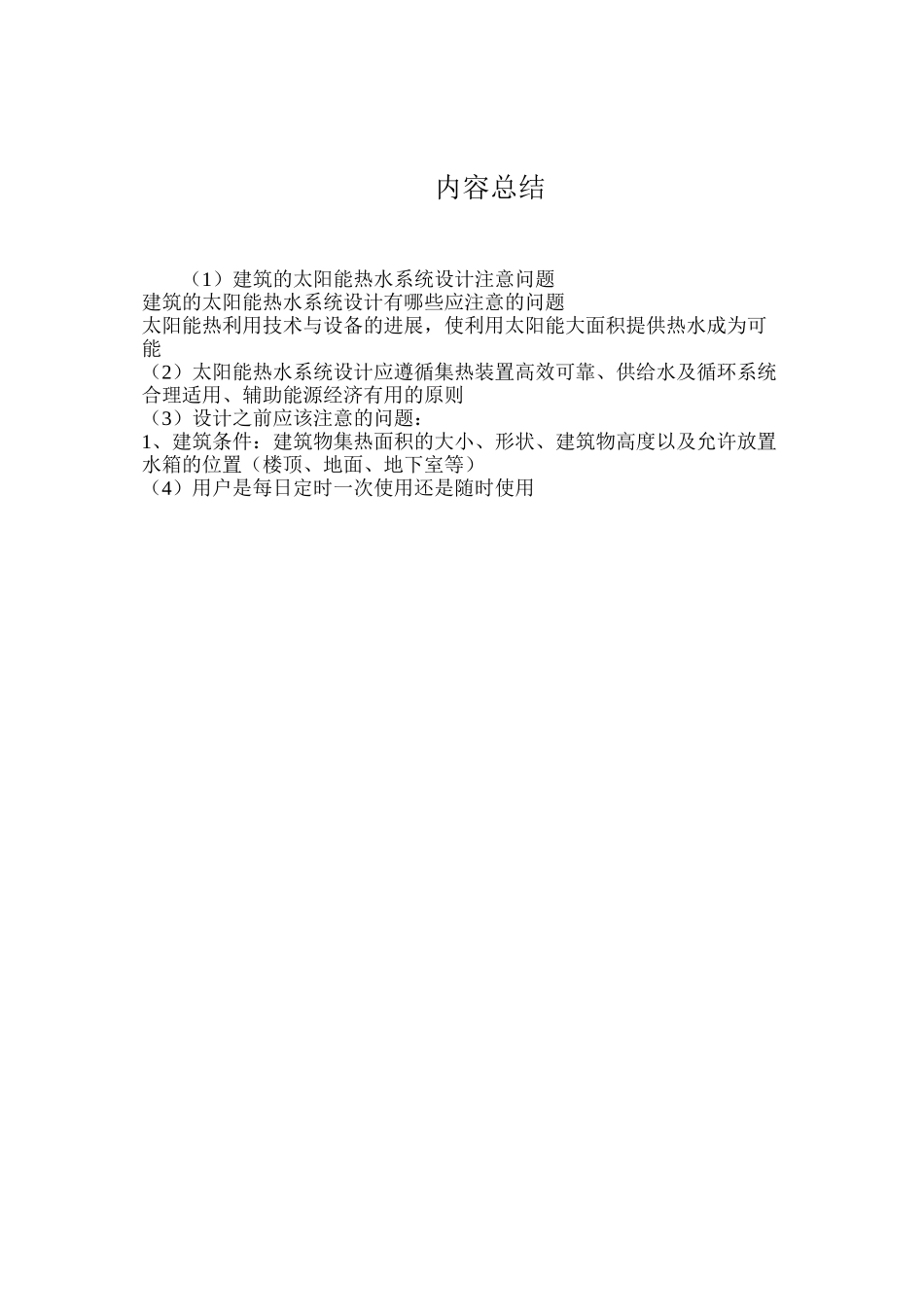 内容总结

（1）建筑的太阳能热水系统设计注意问题
建筑的太阳能热水系统设计有哪些应注意的问题
太阳能热利用技术与设备的进展，使利用太阳能大面积提供热水成为可能
（2）太阳能热水系统设计应遵循集热装置高效可靠、供给水及循环系统合理适用、辅助能源经济有用的原则
（3）设计之前应该注意的问题：
1、建筑条件：建筑物集热面积的大小、形状、建筑物高度以及允许放置水箱的位置（楼顶、地面、地下室等）
（4）用户是每日定时一次使用还是随时使用